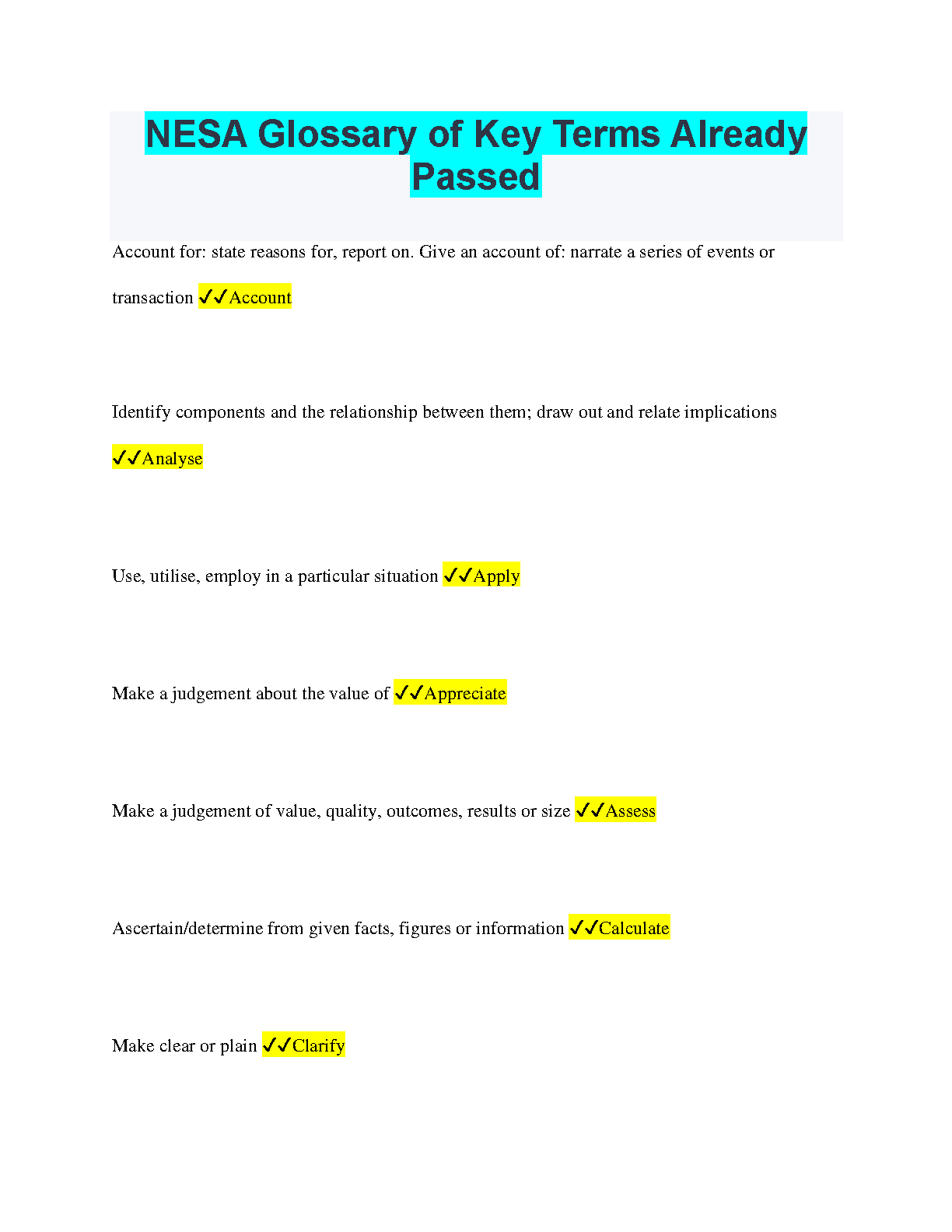 NESA Glossary of Key Terms Already Passed

Account for: state reasons for, report on. Give an account of: narrate a series of events or transaction ✓✓Account

Identify components and the relationship between them; draw out and relate implications ✓✓Analyse

Use, utilise, employ in a particular situation ✓✓Apply

Make a judgement about the value of ✓✓Appreciate

Make a judgement of value, quality, outcomes, results or size ✓✓Assess

Ascertain/determine from given facts, figures or information ✓✓Calculate

Make clear or plain ✓✓Clarify